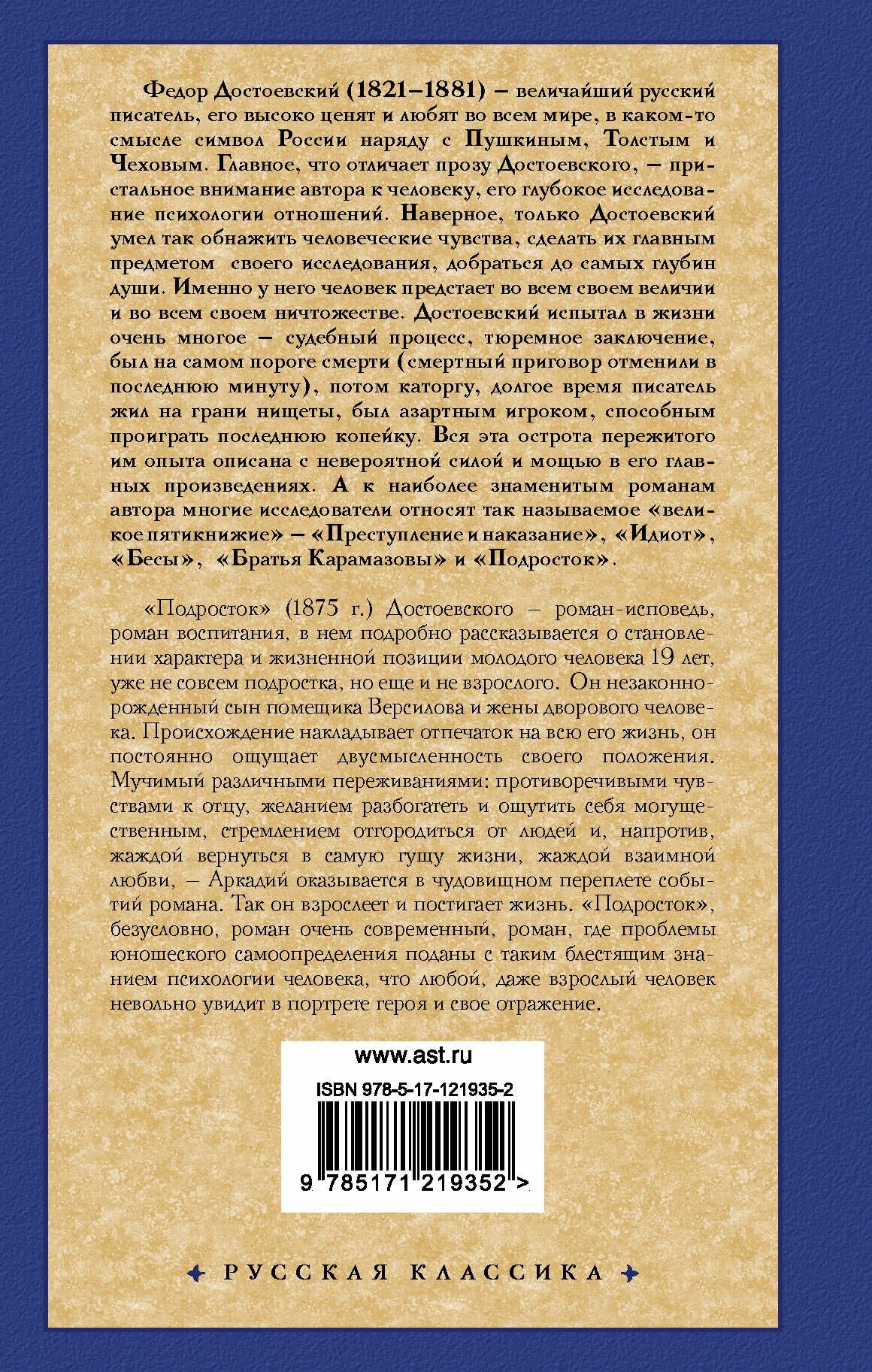 Федор Достоевский (1821–1881) – величайший русский писатель, его высоко ценят и любят во всем мире, в каком-то смысле символ России наряду с Пушкиным, Толстым и Чеховым. Главное, что отличает прозу Достоевского, – пристальное внимание автора к человеку, его глубокое исследование психологии отношений. Наверное, только Достоевский умел так обнажить человеческие чувства, сделать их главным предметом своего исследования, добраться до самых глубин души. Именно у него человек предстает во всем своем величии и во всем своем ничтожестве. Достоевский испытал в жизни очень многое – судебный процесс, тюремное заключение, был на самом пороге смерти (смертный приговор отменили в последнюю минуту), потом каторгу, долгое время писатель жил на грани нищеты, был азартным игроком, способным проиграть последнюю копейку. Вся эта острота пережитого им опыта описана с невероятной силой и мощью в его главных произведениях. А к наиболее знаменитым романам автора многие исследователи относят так называемое «великое пятикнижие» – «Преступление и наказание», «Идиот», «Бесы», «Братья Карамазовы» и «Подросток».

«Подросток» (1875 г.) Достоевского – роман-исповедь, роман воспитания, в нем подробно рассказывается о становлении характера и жизненной позиции молодого человека 19 лет, уже не совсем подростка, но еще и не взрослого. Он незаконнорожденный сын помещика Версилова и жены дворового человека. Происхождение накладывает отпечаток на всю его жизнь, он постоянно ощущает двусмысленность своего положения. Мучимый различными переживаниями: противоречивыми чувствами к отцу, желанием разбогатеть и ощутить себя могущественным, стремлением отгородиться от людей и, напротив, жаждой вернуться в самую гущу жизни, жаждой взаимной любви, – Аркадий оказывается в чудовищном переплете событий романа. Так он взрослеет и постигает жизнь. «Подросток», безусловно, роман очень современный, роман, где проблемы юношеского самоопределения поданы с таким блестящим знанием психологии человека, что любой, даже взрослый человек невольно увидит в портрете героя и свое отражение.

www.ast.ru

ISBN 978-5-17-121935-2

9 785171 219352 >

РУССКАЯ КЛАССИКА